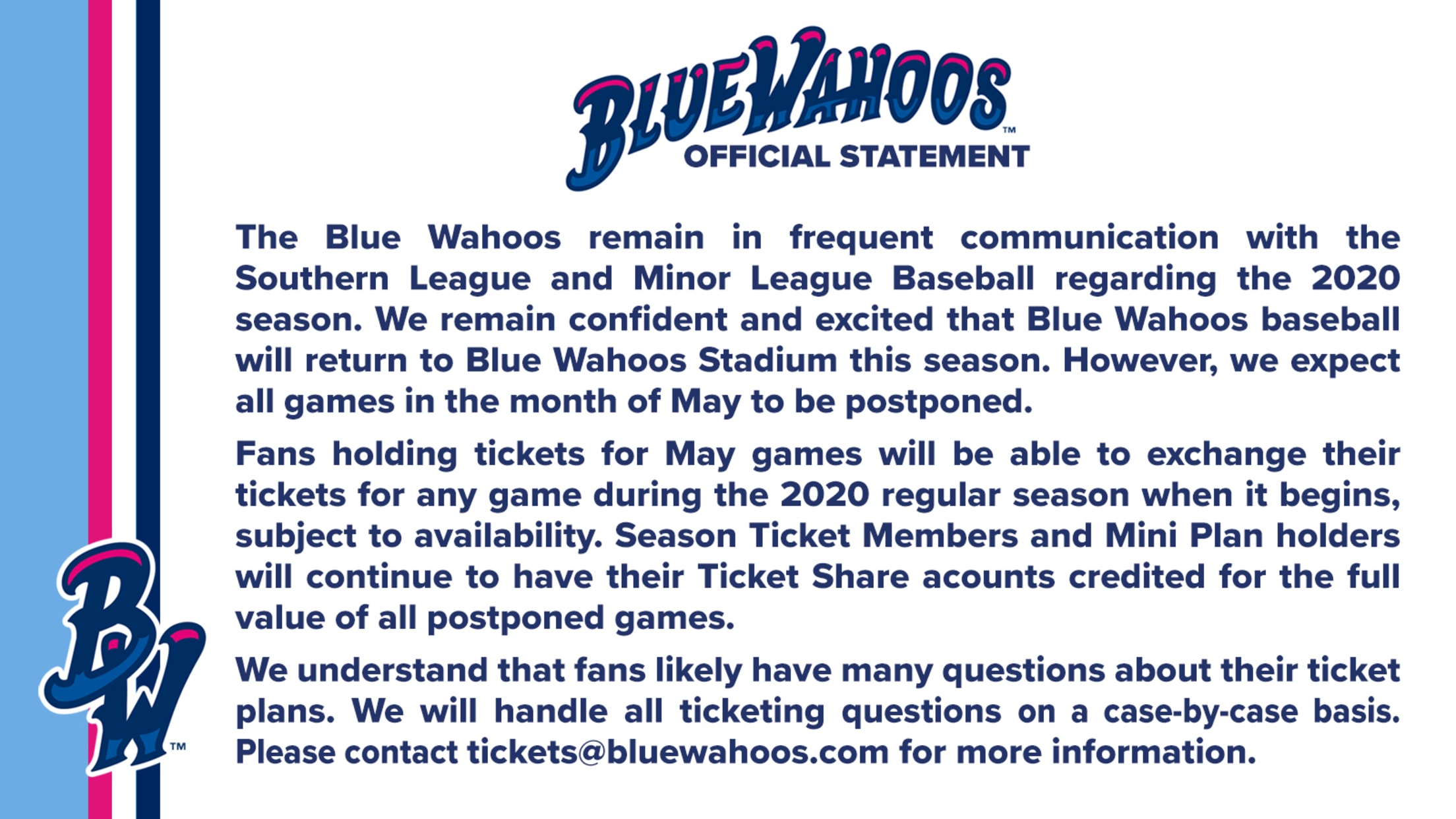 BLUE WAHOOS™
OFFICIAL STATEMENT

The Blue Wahoos remain in frequent communication with the Southern League and Minor League Baseball regarding the 2020 season. We remain confident and excited that Blue Wahoos baseball will return to Blue Wahoos Stadium this season. However, we expect all games in the month of May to be postponed.

Fans holding tickets for May games will be able to exchange their tickets for any game during the 2020 regular season when it begins, subject to availability. Season Ticket Members and Mini Plan holders will continue to have their Ticket Share acounts credited for the full value of all postponed games.

We understand that fans likely have many questions about their ticket plans. We will handle all ticketing questions on a case-by-case basis. Please contact tickets@bluewahoos.com for more information.

BW™